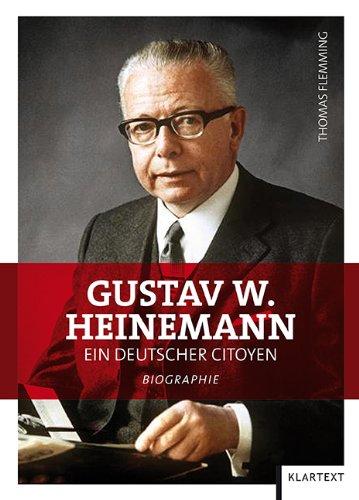 THOMAS FLEMMING

GUSTAV W. HEINEMANN

EIN DEUTSCHER CITOYEN

BIOGRAPHIE

KLARTEXT